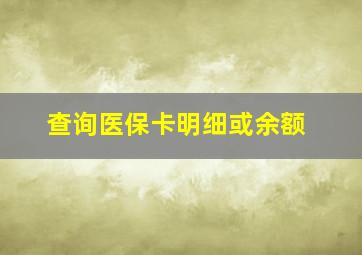 查询医保卡明细或余额